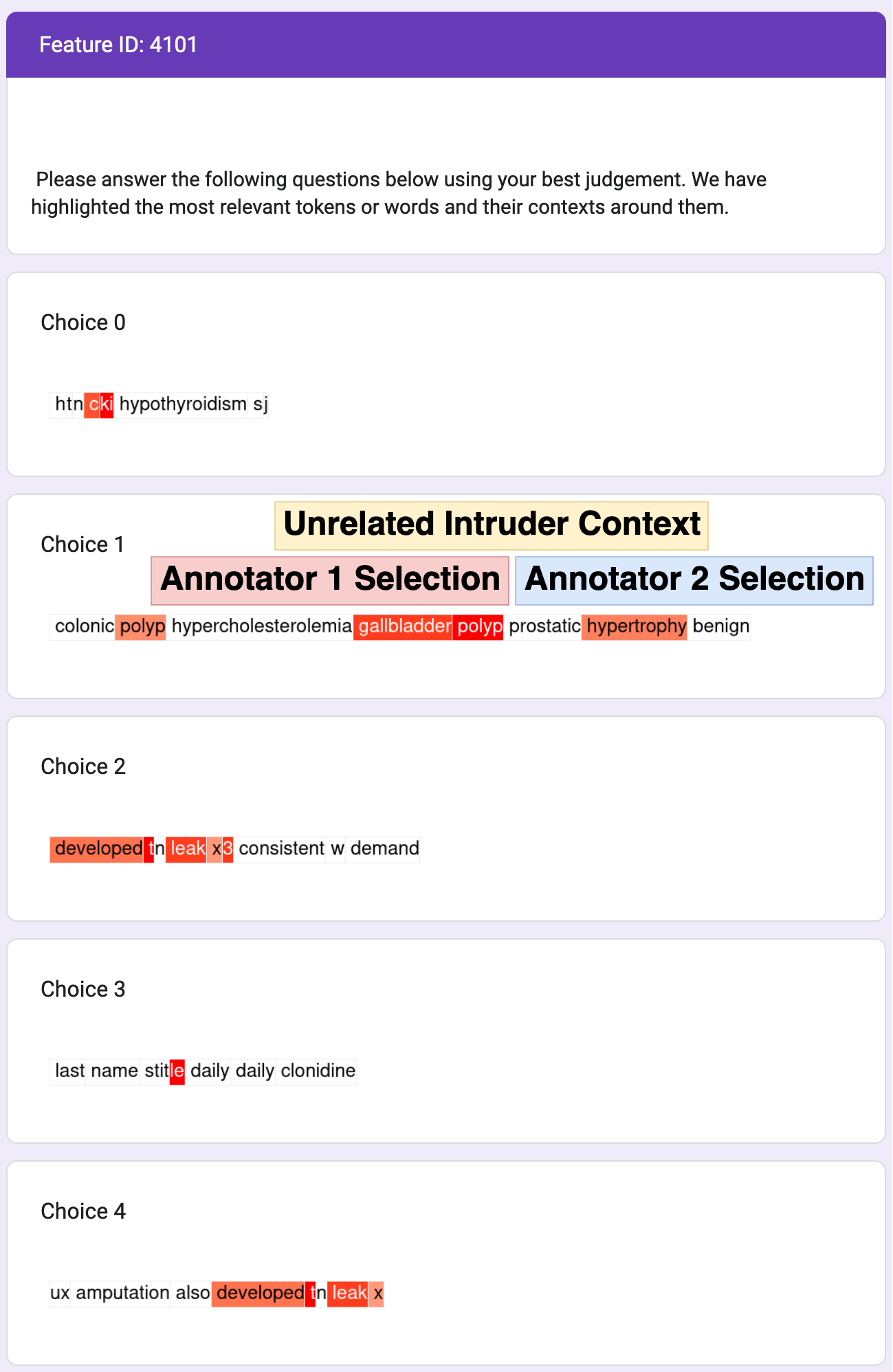 Feature ID: 4101

Please answer the following questions below using your best judgement. We have highlighted the most relevant tokens or words and their contexts around them.

Choice 0

htn cki hypothyroidism sj

Choice 1

Unrelated Intruder Context

Annotator 1 Selection

Annotator 2 Selection

colonic polyp hypercholesterolemia gallbladder polyp prostatic hypertrophy benign

Choice 2

developed tn leak x3 consistent w demand

Choice 3

last name stitle daily daily clonidine

Choice 4

ux amputation also developed tn leak x